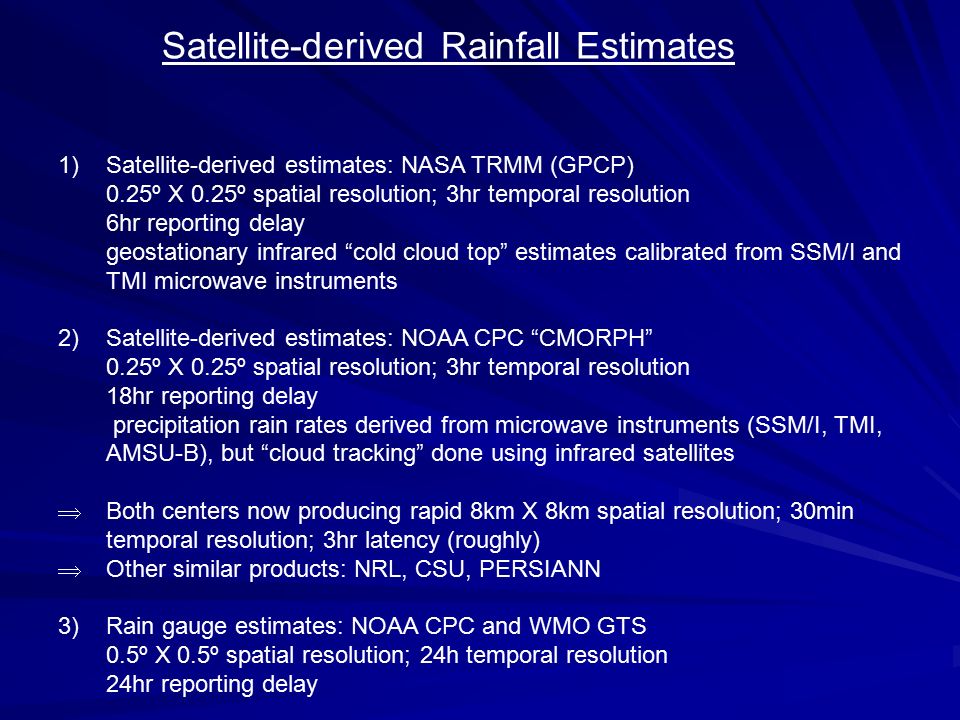 Satellite-derived Rainfall Estimates

1) Satellite-derived estimates: NASA TRMM (GPCP)
0.25º X 0.25º spatial resolution; 3hr temporal resolution
6hr reporting delay
geostationary infrared “cold cloud top” estimates calibrated from SSM/I and TMI microwave instruments

2) Satellite-derived estimates: NOAA CPC “CMORPH”
0.25º X 0.25º spatial resolution; 3hr temporal resolution
18hr reporting delay
precipitation rain rates derived from microwave instruments (SSM/I, TMI, AMSU-B), but “cloud tracking” done using infrared satellites

$\Longrightarrow$ Both centers now producing rapid 8km X 8km spatial resolution; 30min temporal resolution; 3hr latency (roughly)
$\Longrightarrow$ Other similar products: NRL, CSU, PERSIANN

3) Rain gauge estimates: NOAA CPC and WMO GTS
0.5º X 0.5º spatial resolution; 24h temporal resolution
24hr reporting delay